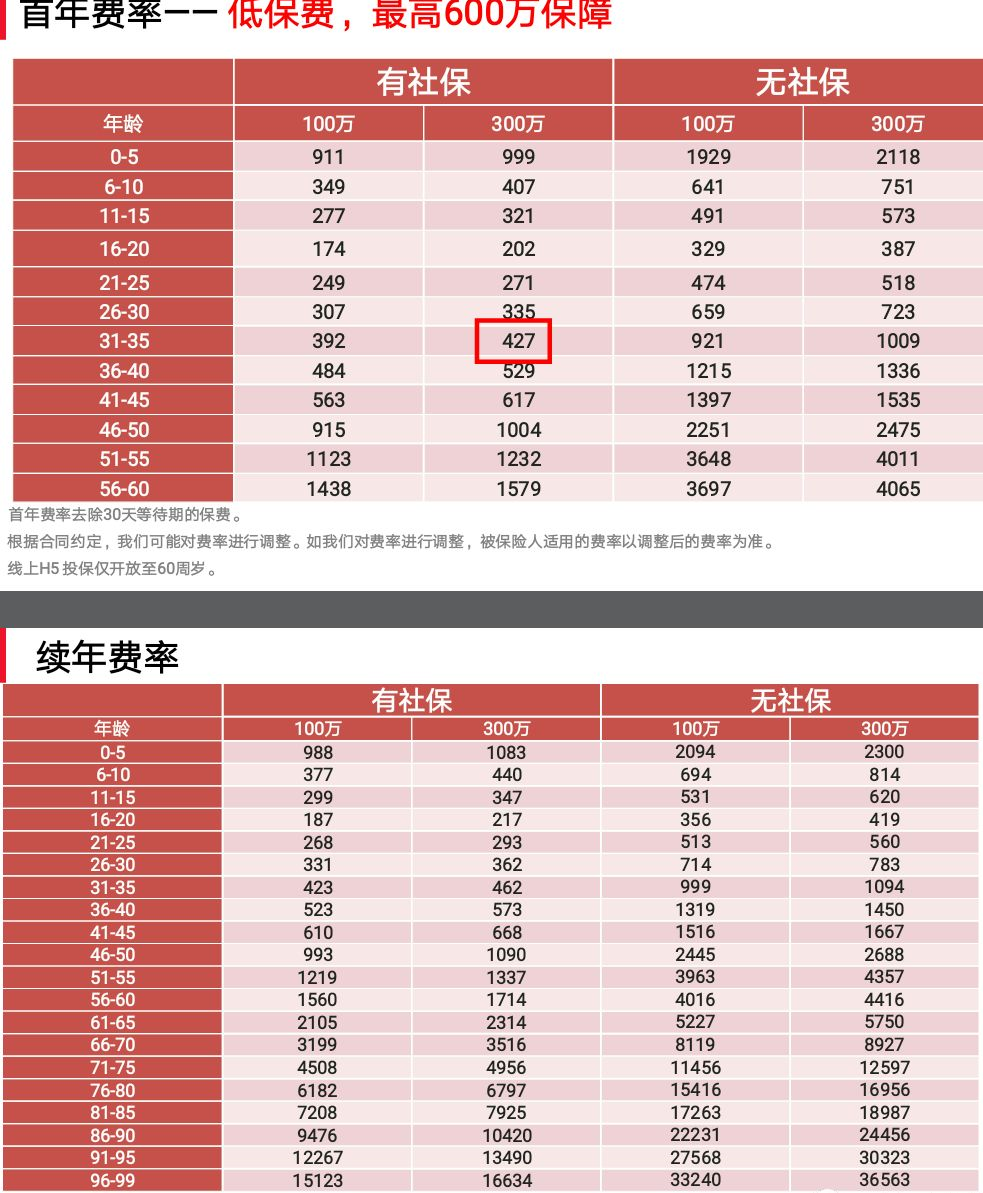 首年费率—— 低保费，最高600万保障

| | 有社保 | | 无社保 | |
|---|---|---|---|---|
| 年龄 | 100万 | 300万 | 100万 | 300万 |
| 0-5 | 911 | 999 | 1929 | 2118 |
| 6-10 | 349 | 407 | 641 | 751 |
| 11-15 | 277 | 321 | 491 | 573 |
| 16-20 | 174 | 202 | 329 | 387 |
| 21-25 | 249 | 271 | 474 | 518 |
| 26-30 | 307 | 335 | 659 | 723 |
| 31-35 | 392 | 427 | 921 | 1009 |
| 36-40 | 484 | 529 | 1215 | 1336 |
| 41-45 | 563 | 617 | 1397 | 1535 |
| 46-50 | 915 | 1004 | 2251 | 2475 |
| 51-55 | 1123 | 1232 | 3648 | 4011 |
| 56-60 | 1438 | 1579 | 3697 | 4065 |

首年费率去除30天等待期的保费。

根据合同约定，我们可能对费率进行调整。如我们对费率进行调整，被保险人适用的费率以调整后的费率为准。

线上H5 投保仅开放至60周岁。

续年费率

| | 有社保 | | 无社保 | |
|---|---|---|---|---|
| 年龄 | 100万 | 300万 | 100万 | 300万 |
| 0-5 | 988 | 1083 | 2094 | 2300 |
| 6-10 | 377 | 440 | 694 | 814 |
| 11-15 | 299 | 347 | 531 | 620 |
| 16-20 | 187 | 217 | 356 | 419 |
| 21-25 | 268 | 293 | 513 | 560 |
| 26-30 | 331 | 362 | 714 | 783 |
| 31-35 | 423 | 462 | 999 | 1094 |
| 36-40 | 523 | 573 | 1319 | 1450 |
| 41-45 | 610 | 668 | 1516 | 1667 |
| 46-50 | 993 | 1090 | 2445 | 2688 |
| 51-55 | 1219 | 1337 | 3963 | 4357 |
| 56-60 | 1560 | 1714 | 4016 | 4416 |
| 61-65 | 2105 | 2314 | 5227 | 5750 |
| 66-70 | 3199 | 3516 | 8119 | 8927 |
| 71-75 | 4508 | 4956 | 11456 | 12597 |
| 76-80 | 6182 | 6797 | 15416 | 16956 |
| 81-85 | 7208 | 7925 | 17263 | 18987 |
| 86-90 | 9476 | 10420 | 22231 | 24456 |
| 91-95 | 12267 | 13490 | 27568 | 30323 |
| 96-99 | 15123 | 16634 | 33240 | 36563 |